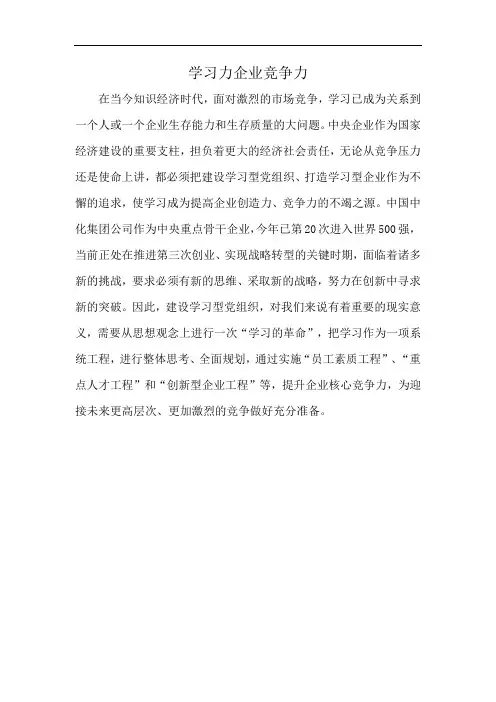 学习力企业竞争力

在当今知识经济时代，面对激烈的市场竞争，学习已成为关系到一个人或一个企业生存能力和生存质量的大问题。中央企业作为国家经济建设的重要支柱，担负着更大的经济社会责任，无论从竞争压力还是使命上讲，都必须把建设学习型党组织、打造学习型企业作为不懈的追求，使学习成为提高企业创造力、竞争力的不竭之源。中国中化集团公司作为中央重点骨干企业，今年已第20次进入世界500强，当前正处在推进第三次创业、实现战略转型的关键时期，面临着诸多新的挑战，要求必须有新的思维、采取新的战略，努力在创新中寻求新的突破。因此，建设学习型党组织，对我们来说有着重要的现实意义，需要从思想观念上进行一次“学习的革命”，把学习作为一项系统工程，进行整体思考、全面规划，通过实施“员工素质工程”、“重点人才工程”和“创新型企业工程”等，提升企业核心竞争力，为迎接未来更高层次、更加激烈的竞争做好充分准备。